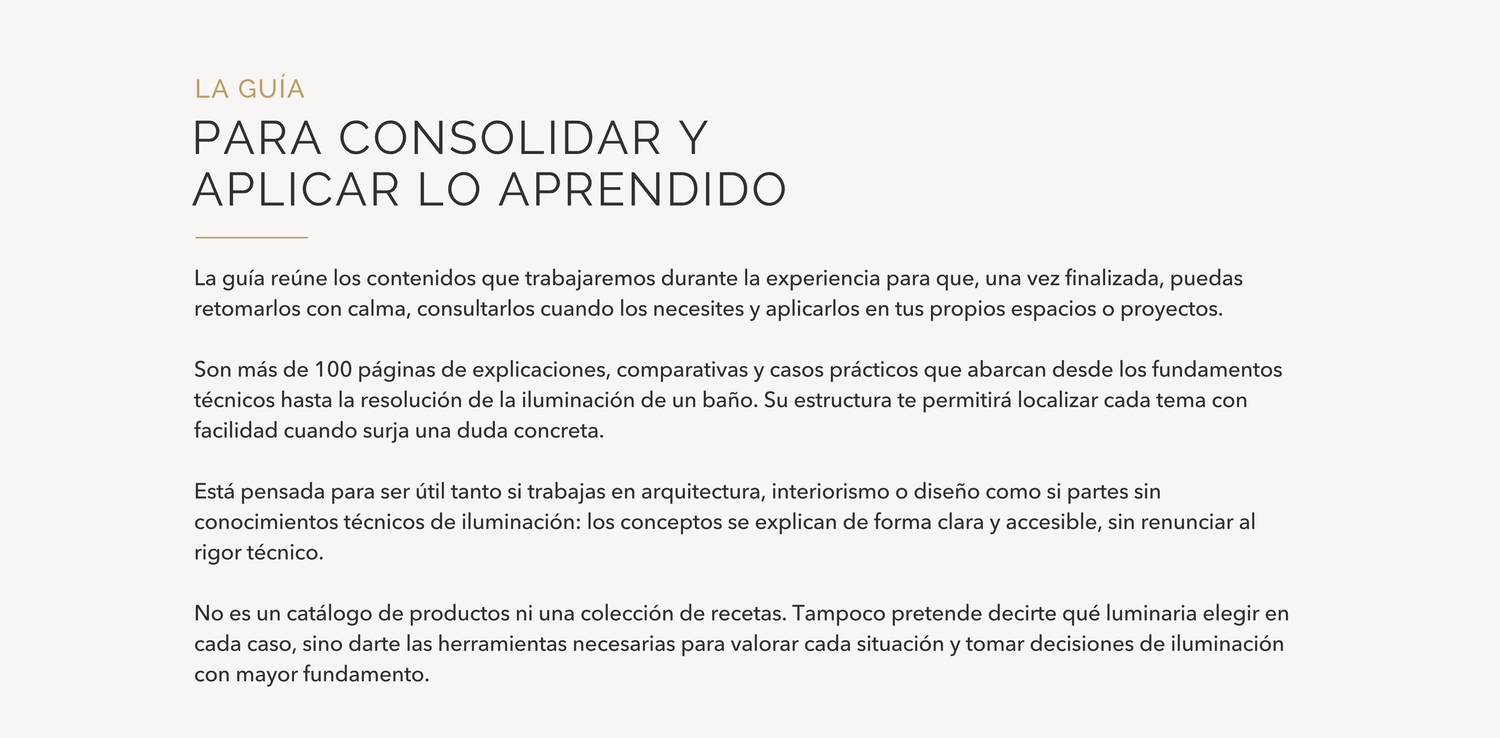 LA GUÍA
PARA CONSOLIDAR Y
APLICAR LO APRENDIDO

La guía reúne los contenidos que trabajaremos durante la experiencia para que, una vez finalizada, puedas retomarlos con calma, consultarlos cuando los necesites y aplicarlos en tus propios espacios o proyectos.

Son más de 100 páginas de explicaciones, comparativas y casos prácticos que abarcan desde los fundamentos técnicos hasta la resolución de la iluminación de un baño. Su estructura te permitirá localizar cada tema con facilidad cuando surja una duda concreta.

Está pensada para ser útil tanto si trabajas en arquitectura, interiorismo o diseño como si partes sin conocimientos técnicos de iluminación: los conceptos se explican de forma clara y accesible, sin renunciar al rigor técnico.

No es un catálogo de productos ni una colección de recetas. Tampoco pretende decirte qué luminaria elegir en cada caso, sino darte las herramientas necesarias para valorar cada situación y tomar decisiones de iluminación con mayor fundamento.